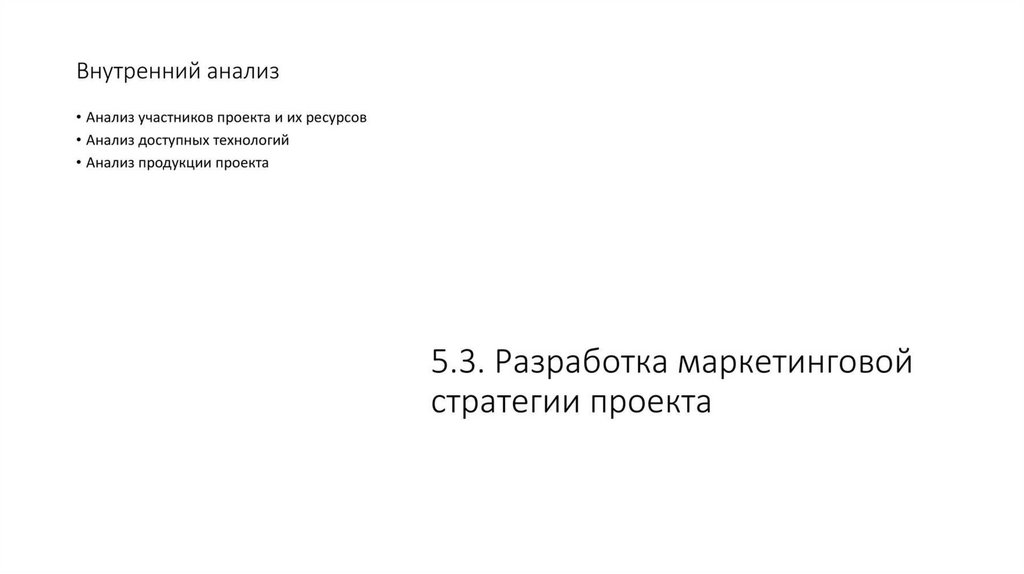 Внутренний анализ

• Анализ участников проекта и их ресурсов
• Анализ доступных технологий
• Анализ продукции проекта

5.3. Разработка маркетинговой стратегии проекта